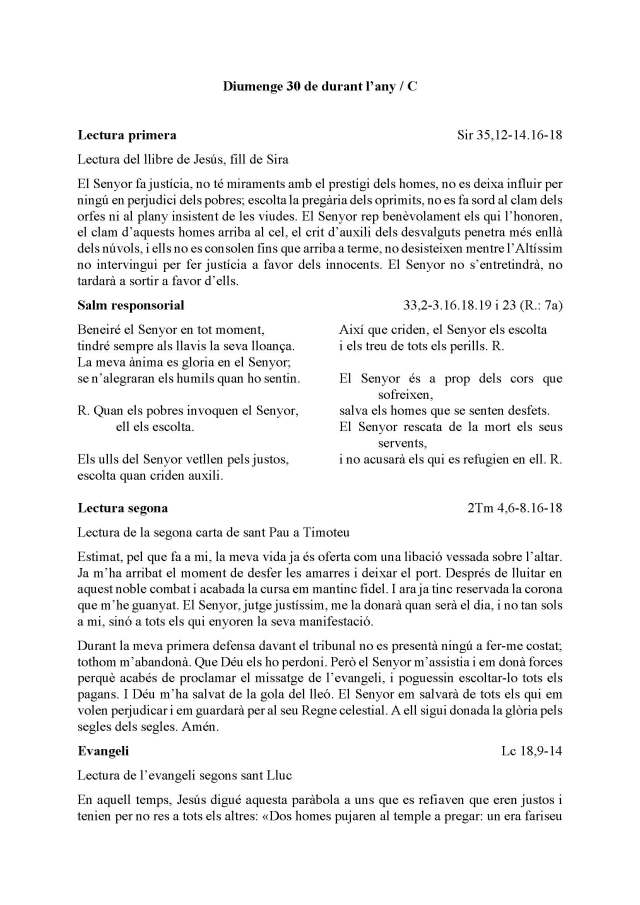 Diumenge 30 de durant l'any / C

Lectura primera Sir 35,12-14.16-18

Lectura del llibre de Jesús, fill de Sira

El Senyor fa justícia, no té miraments amb el prestigi dels homes, no es deixa influir per ningú en perjudici dels pobres; escolta la pregària dels oprimits, no es fa sord al clam dels orfes ni al plany insistent de les viudes. El Senyor rep benèvolament els qui l'honoren, el clam d'aquests homes arriba al cel, el crit d'auxili dels desvalguts penetra més enllà dels núvols, i ells no es consolen fins que arriba a terme, no desisteixen mentre l'Altíssim no intervingui per fer justícia a favor dels innocents. El Senyor no s'entretindrà, no tardarà a sortir a favor d'ells.

Salm responsorial 33,2-3.16.18.19 i 23 (R.: 7a)

Beneiré el Senyor en tot moment, tindré sempre als llavis la seva lloança. La meva ànima es gloria en el Senyor; se n'alegraran els humils quan ho sentin.

R. Quan els pobres invoquen el Senyor, ell els escolta.

Els ulls del Senyor vetllen pels justos, escolta quan criden auxili.

Així que criden, el Senyor els escolta i els treu de tots els perills. R.

El Senyor és a prop dels cors que sofreixen, salva els homes que se senten desfets. El Senyor rescata de la mort els seus servents, i no acusarà els qui es refugien en ell. R.

Lectura segona 2Tm 4,6-8.16-18

Lectura de la segona carta de sant Pau a Timoteu

Estimat, pel que fa a mi, la meva vida ja és oferta com una libació vessada sobre l'altar. Ja m'ha arribat el moment de desfer les amarres i deixar el port. Després de lluitar en aquest noble combat i acabada la cursa em mantinc fidel. I ara ja tinc reservada la corona que m'he guanyat. El Senyor, jutge justíssim, me la donarà quan serà el dia, i no tan sols a mi, sinó a tots els qui enyoren la seva manifestació.

Durant la meva primera defensa davant el tribunal no es presentà ningú a fer-me costat; tothom m'abandonà. Que Déu els ho perdoni. Però el Senyor m'assistia i em donà forces perquè acabés de proclamar el missatge de l'evangeli, i poguessin escoltar-lo tots els pagans. I Déu m'ha salvat de la gola del lleó. El Senyor em salvarà de tots els qui em volen perjudicar i em guardarà per al seu Regne celestial. A ell sigui donada la glòria pels segles dels segles. Amén.

Evangeli Lc 18,9-14

Lectura de l'evangeli segons sant Lluc

En aquell temps, Jesús digué aquesta paràbola a uns que es refiaven que eren justos i tenien per no res a tots els altres: «Dos homes pujaren al temple a pregar: un era fariseu